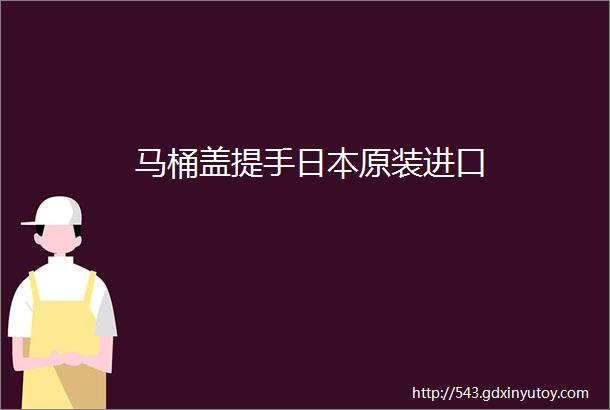 马桶盖提手日本原装进口

http://543.gdxinyutoy.com